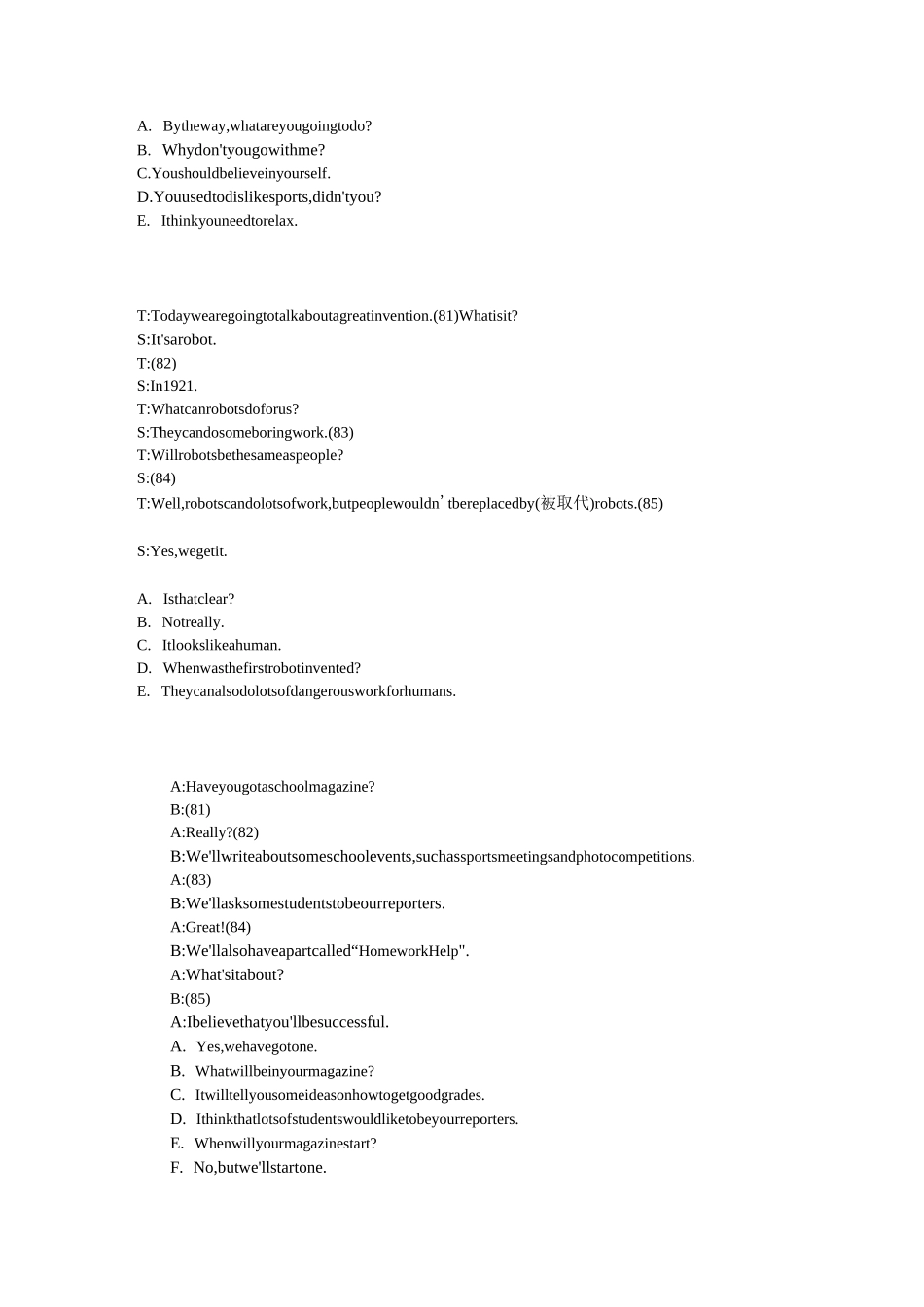 A. Bytheway,whatareyougoingtodo?
B. Whydon'tyougowithme?
C.Youshouldbelieveinyourself.
D.Youusedtodislikesports,didn'tyou?
E. Ithinkyouneedtorelax.

T:Todaywearegoingtotalkaboutagreatinvention.(81)Whatisit?
S:It'sarobot.
T:(82)
S:In1921.
T:Whatcanrobotsdoforus?
S:Theycandosomeboringwork.(83)
T:Willrobotsbethesameaspeople?
S:(84)
T:Well,robotscandolotsofwork,butpeoplewouldn' tbereplacedby(被取代)robots.(85)

S:Yes,wegetit.

A. Isthatclear?
B. Notreally.
C. Itlookslikeahuman.
D. Whenwasthefirstrobotinvented?
E. Theycanalsodolotsofdangerousworkforhumans.

A:Haveyougotaschoolmagazine?
B:(81)
A:Really?(82)
B:We'llwriteaboutsomeschoolevents,suchassportsmeetingsandphotocompetitions.
A:(83)
B:We'llasksomestudentstobeourreporters.
A:Great!(84)
B:We'llalsohaveapartcalled"HomeworkHelp".
A:What'sitabout?
B:(85)
A:Ibelievethatyou'llbesuccessful.
A. Yes,wehavegotone.
B. Whatwillbeinyourmagazine?
C. Itwilltellyousomeideasonhowtogetgoodgrades.
D. Ithinkthatlotsofstudentswouldliketobeyourreporters.
E. Whenwillyourmagazinestart?
F. No,butwe'llstartone.